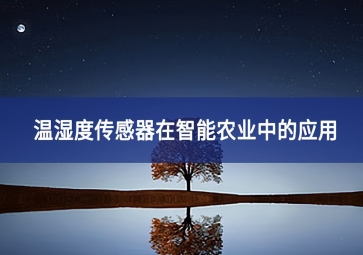 温湿度传感器在智能农业中的应用